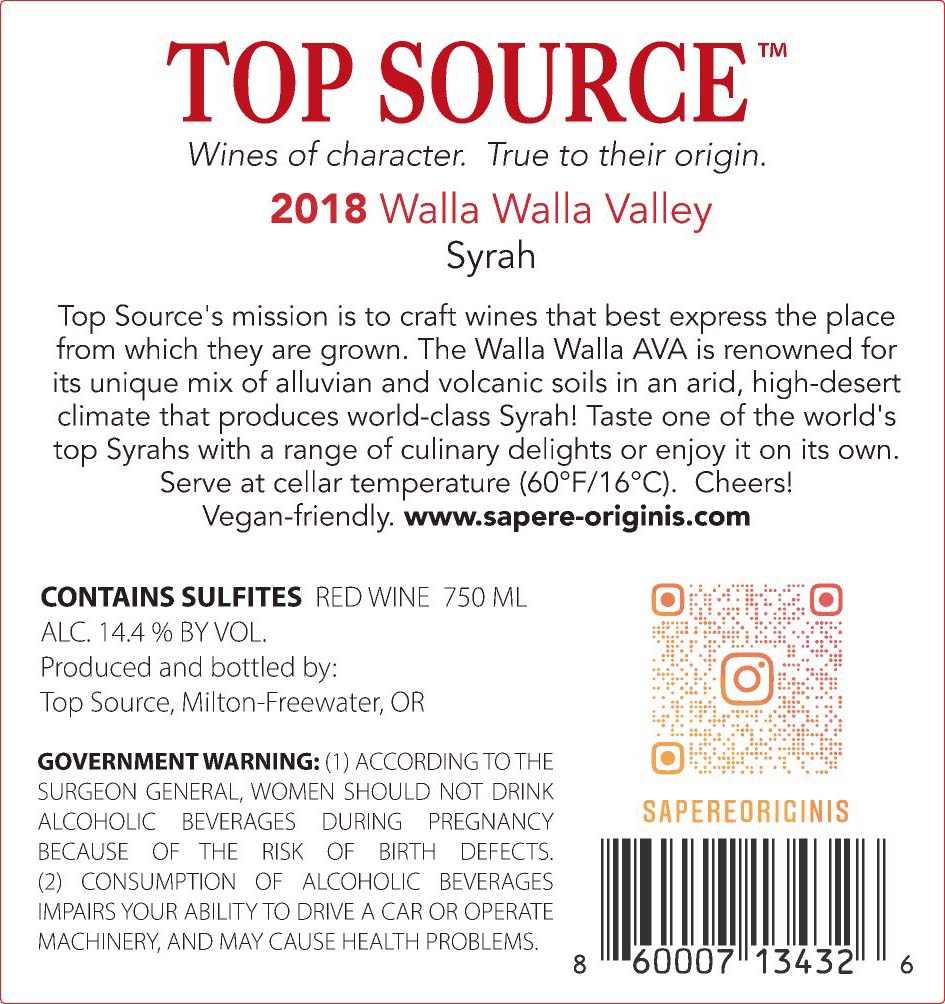 TOP SOURCE™

Wines of character. True to their origin.

2018 Walla Walla Valley
Syrah

Top Source's mission is to craft wines that best express the place from which they are grown. The Walla Walla AVA is renowned for its unique mix of alluvian and volcanic soils in an arid, high-desert climate that produces world-class Syrah! Taste one of the world's top Syrahs with a range of culinary delights or enjoy it on its own. Serve at cellar temperature (60°F/16°C). Cheers! Vegan-friendly. www.sapere-originis.com

CONTAINS SULFITES RED WINE 750 ML
ALC. 14.4 % BY VOL.
Produced and bottled by:
Top Source, Milton-Freewater, OR

GOVERNMENT WARNING: (1) ACCORDING TO THE SURGEON GENERAL, WOMEN SHOULD NOT DRINK ALCOHOLIC BEVERAGES DURING PREGNANCY BECAUSE OF THE RISK OF BIRTH DEFECTS. (2) CONSUMPTION OF ALCOHOLIC BEVERAGES IMPAIRS YOUR ABILITY TO DRIVE A CAR OR OPERATE MACHINERY, AND MAY CAUSE HEALTH PROBLEMS.

SAPEREORIGINIS

8 60007 13432 6